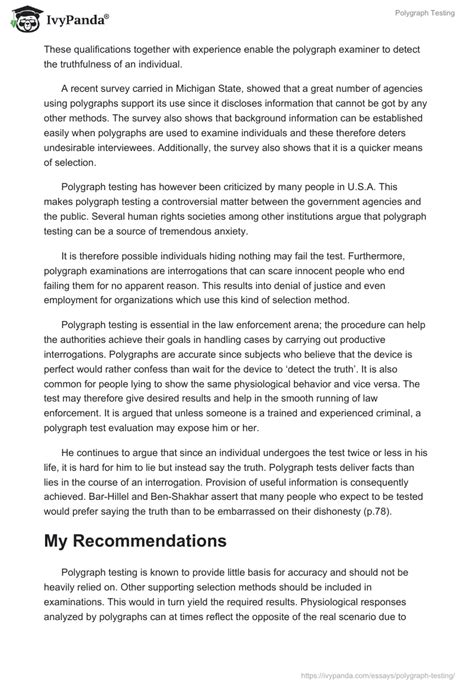 IvyPanda®

Polygraph Testing

These qualifications together with experience enable the polygraph examiner to detect the truthfulness of an individual.

A recent survey carried in Michigan State, showed that a great number of agencies using polygraphs support its use since it discloses information that cannot be got by any other methods. The survey also shows that background information can be established easily when polygraphs are used to examine individuals and these therefore deters undesirable interviewees. Additionally, the survey also shows that it is a quicker means of selection.

Polygraph testing has however been criticized by many people in U.S.A. This makes polygraph testing a controversial matter between the government agencies and the public. Several human rights societies among other institutions argue that polygraph testing can be a source of tremendous anxiety.

It is therefore possible individuals hiding nothing may fail the test. Furthermore, polygraph examinations are interrogations that can scare innocent people who end failing them for no apparent reason. This results into denial of justice and even employment for organizations which use this kind of selection method.

Polygraph testing is essential in the law enforcement arena; the procedure can help the authorities achieve their goals in handling cases by carrying out productive interrogations. Polygraphs are accurate since subjects who believe that the device is perfect would rather confess than wait for the device to 'detect the truth'. It is also common for people lying to show the same physiological behavior and vice versa. The test may therefore give desired results and help in the smooth running of law enforcement. It is argued that unless someone is a trained and experienced criminal, a polygraph test evaluation may expose him or her.

He continues to argue that since an individual undergoes the test twice or less in his life, it is hard for him to lie but instead say the truth. Polygraph tests deliver facts than lies in the course of an interrogation. Provision of useful information is consequently achieved. Bar-Hillel and Ben-Shakhar assert that many people who expect to be tested would prefer saying the truth than to be embarrassed on their dishonesty (p.78).

My Recommendations

Polygraph testing is known to provide little basis for accuracy and should not be heavily relied on. Other supporting selection methods should be included in examinations. This would in turn yield the required results. Physiological responses analyzed by polygraphs can at times reflect the opposite of the real scenario due to

https://ivypanda.com/essays/polygraph-testing/